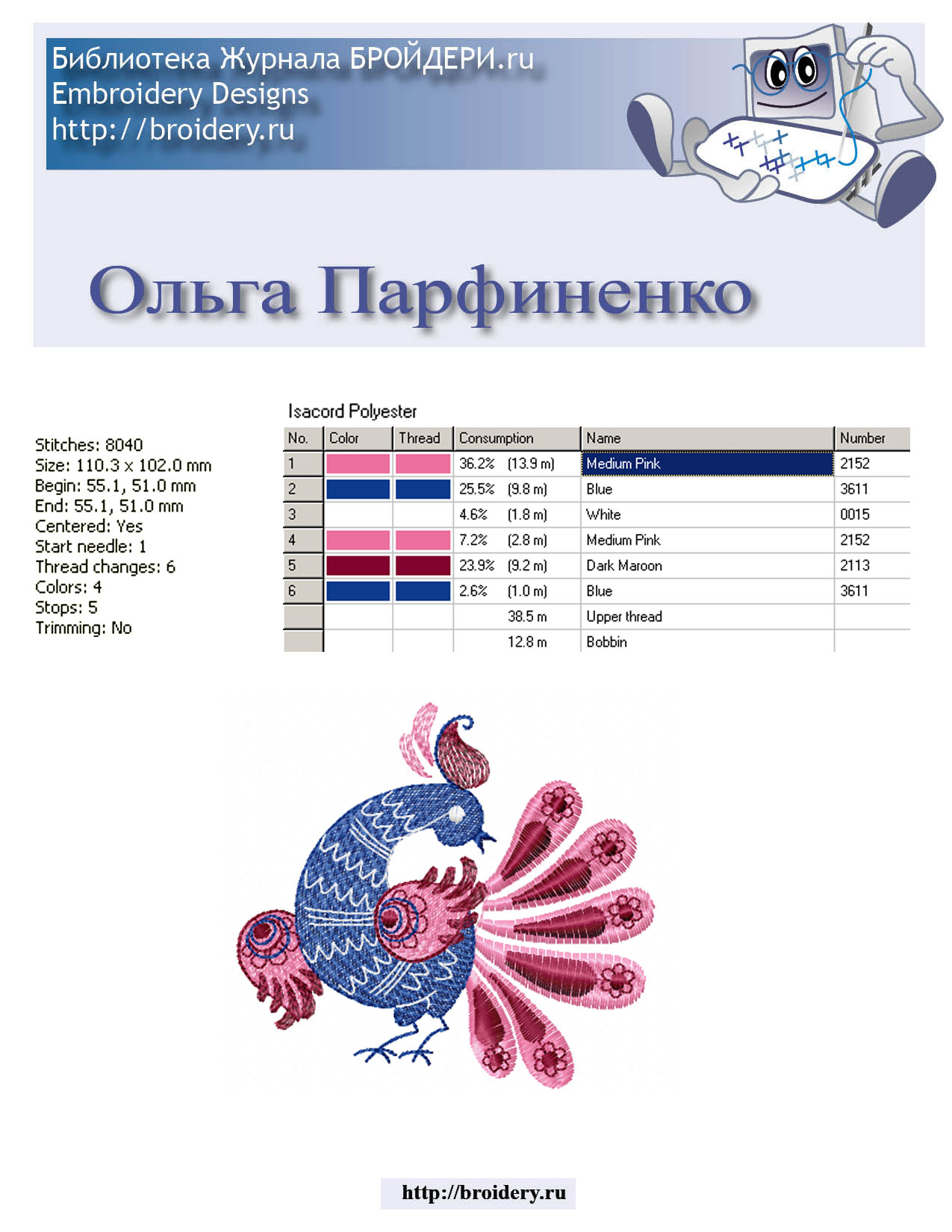 Библиотека Журнала БРОЙДЕРИ.ru
Embroidery Designs
http://broidery.ru

Ольга Парфиненко

Stitches: 8040
Size: 110.3 x 102.0 mm
Begin: 55.1, 51.0 mm
End: 55.1, 51.0 mm
Centered: Yes
Start needle: 1
Thread changes: 6
Colors: 4
Stops: 5
Trimming: No

Isacord Polyester

| No. | Color | Thread | Consumption | Name | Number |
|---|---|---|---|---|---|
| 1 | | | 36.2% (13.9 m) | Medium Pink | 2152 |
| 2 | | | 25.5% (9.8 m) | Blue | 3611 |
| 3 | | | 4.6% (1.8 m) | White | 0015 |
| 4 | | | 7.2% (2.8 m) | Medium Pink | 2152 |
| 5 | | | 23.9% (9.2 m) | Dark Maroon | 2113 |
| 6 | | | 2.6% (1.0 m) | Blue | 3611 |
| | | | 38.5 m | Upper thread | |
| | | | 12.8 m | Bobbin | |

http://broidery.ru